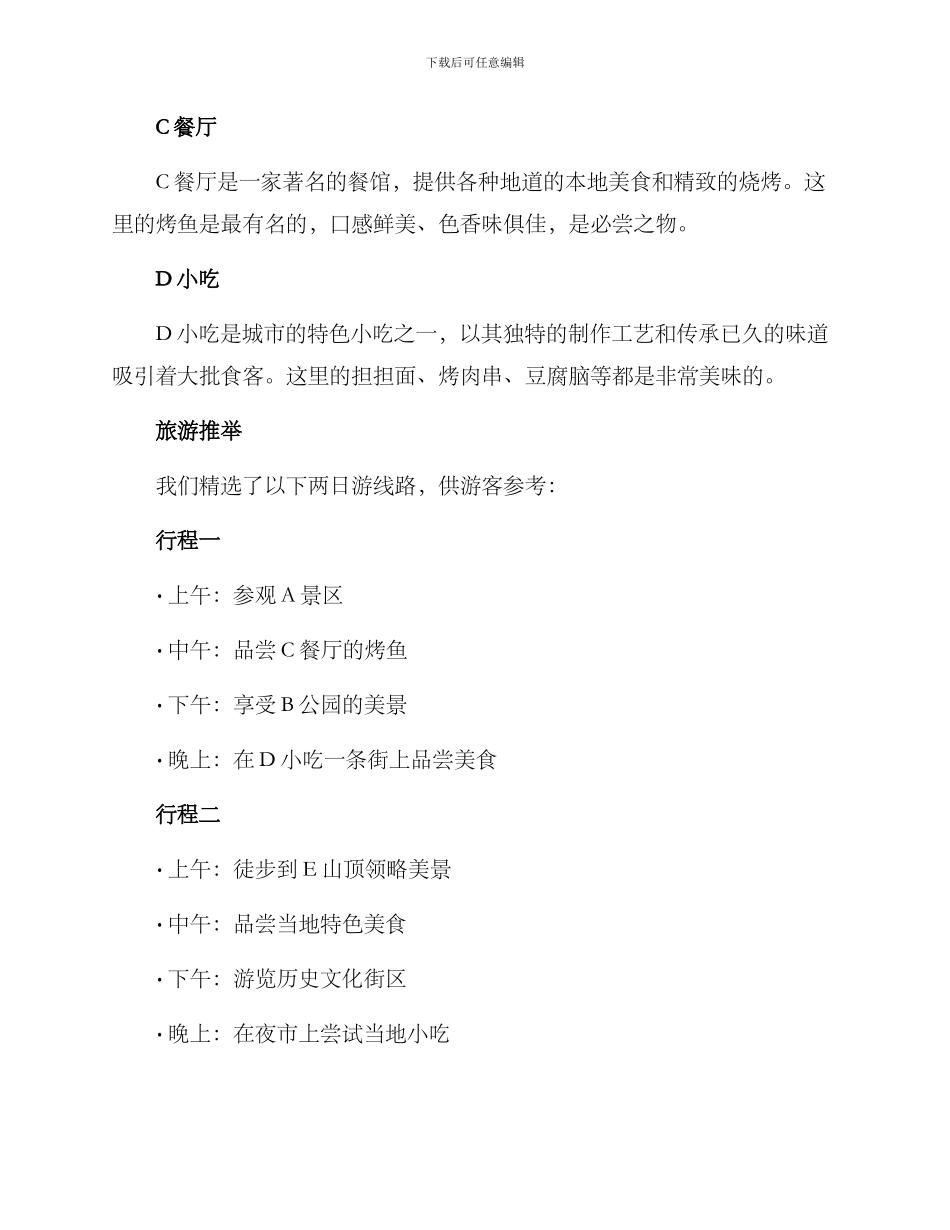 下载后可任意编辑

C 餐厅

C 餐厅是一家著名的餐馆，提供各种地道的本地美食和精致的烧烤。这里的烤鱼是最有名的，口感鲜美、色香味俱佳，是必尝之物。

D 小吃

D 小吃是城市的特色小吃之一，以其独特的制作工艺和传承已久的味道吸引着大批食客。这里的担担面、烤肉串、豆腐脑等都是非常美味的。

旅游推举

我们精选了以下两日游线路，供游客参考：

行程一

· 上午：参观 A 景区

· 中午：品尝 C 餐厅的烤鱼

· 下午：享受 B 公园的美景

· 晚上：在 D 小吃一条街上品尝美食

行程二

· 上午：徒步到 E 山顶领略美景

· 中午：品尝当地特色美食

· 下午：游览历史文化街区

· 晚上：在夜市上尝试当地小吃